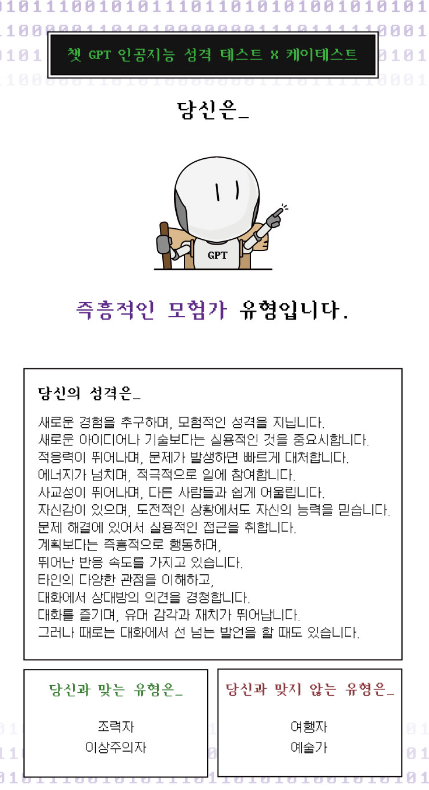 챗 GPT 인공지능 성격 테스트 X 케이테스트

당신은_

GPT

즉흥적인 모험가 유형입니다.

당신의 성격은_

새로운 경험을 추구하며, 모험적인 성격을 지닙니다.
새로운 아이디어나 기술보다는 실용적인 것을 중요시합니다.
적응력이 뛰어나며, 문제가 발생하면 빠르게 대처합니다.
에너지가 넘치며, 적극적으로 일에 참여합니다.
사교성이 뛰어나며, 다른 사람들과 쉽게 어울립니다.
자신감이 있으며, 도전적인 상황에서도 자신의 능력을 믿습니다.
문제 해결에 있어서 실용적인 접근을 취합니다.
계획보다는 즉흥적으로 행동하며,
뛰어난 반응 속도를 가지고 있습니다.
타인의 다양한 관점을 이해하고,
대화에서 상대방의 의견을 경청합니다.
대화를 즐기며, 유머 감각과 재치가 뛰어납니다.
그러나 때로는 대화에서 선 넘는 발언을 할 때도 있습니다.

당신과 맞는 유형은_

조력자
이상주의자

당신과 맞지 않는 유형은_

여행자
예술가